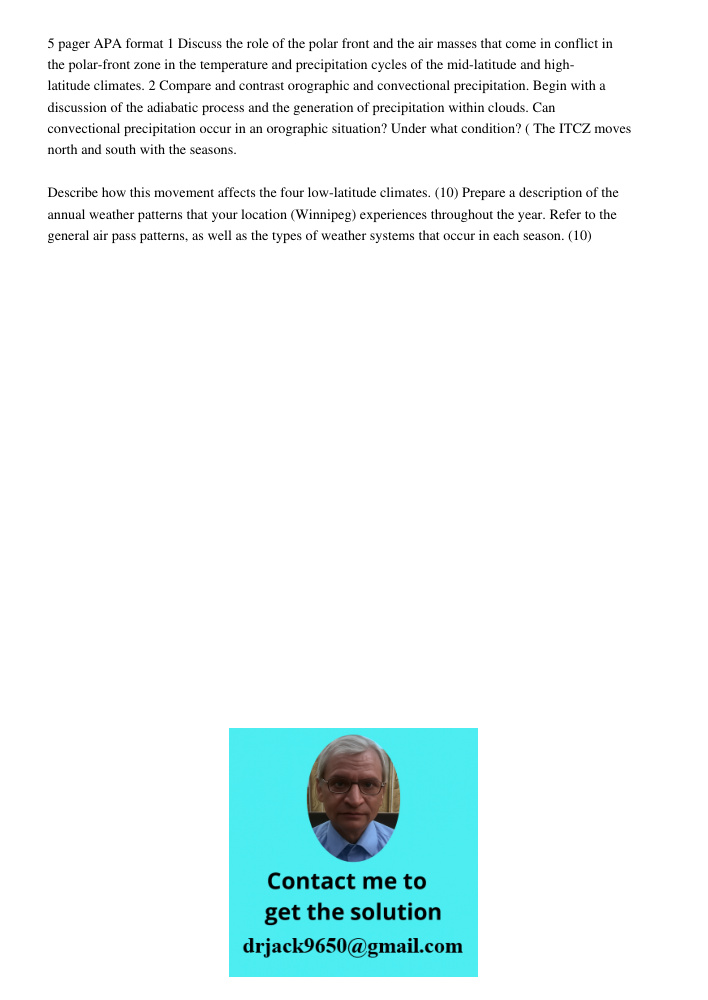 5 pager APA format 1 Discuss the role of the polar front and the air masses that come in conflict in the polar-front zone in the temperature and precipitation cycles of the mid-latitude and high-latitude climates. 2 Compare and contrast orographic and convectional precipitation. Begin with a discussion of the adiabatic process and the generation of precipitation within clouds. Can convectional precipitation occur in an orographic situation? Under what condition? ( The ITCZ moves north and south with the seasons.

Describe how this movement affects the four low-latitude climates. (10) Prepare a description of the annual weather patterns that your location (Winnipeg) experiences throughout the year. Refer to the general air pass patterns, as well as the types of weather systems that occur in each season. (10)

Contact me to get the solution
drjack9650@gmail.com